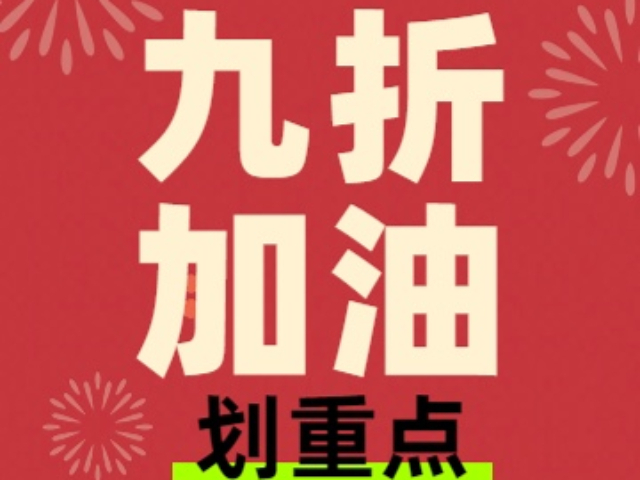 九折
加油
划重点